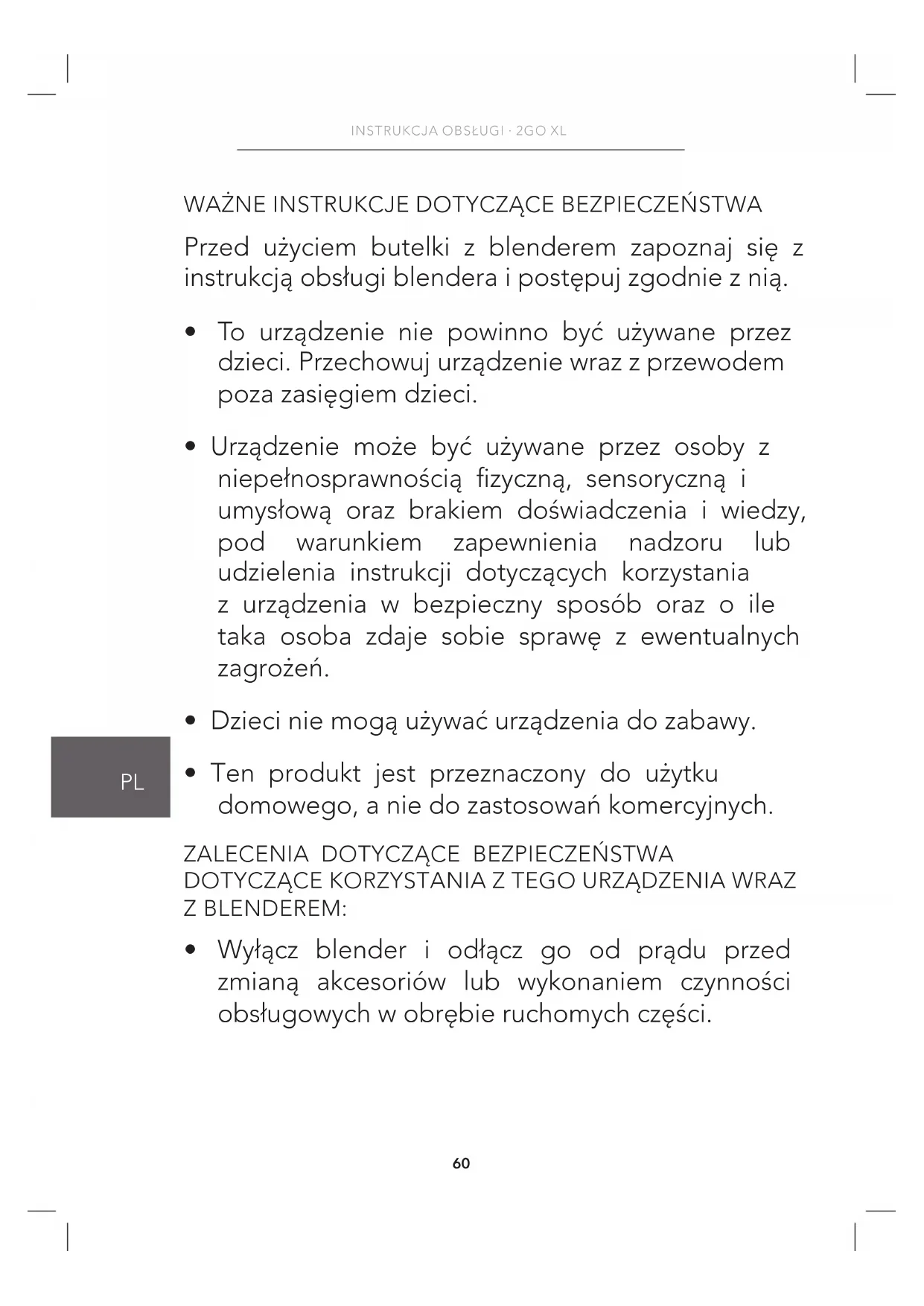 INSTRUKCJA OBSŁUGI · 2GO XL

WAŻNE INSTRUKCJE DOTYCZĄCE BEZPIECZEŃSTWA

Przed użyciem butelki z blenderem zapoznaj się z instrukcją obsługi blendera i postępuj zgodnie z nią.

• To urządzenie nie powinno być używane przez dzieci. Przechowuj urządzenie wraz z przewodem poza zasięgiem dzieci.

• Urządzenie może być używane przez osoby z niepełnosprawnością fizyczną, sensoryczną i umysłową oraz brakiem doświadczenia i wiedzy, pod warunkiem zapewnienia nadzoru lub udzielenia instrukcji dotyczących korzystania z urządzenia w bezpieczny sposób oraz o ile taka osoba zdaje sobie sprawę z ewentualnych zagrożeń.

• Dzieci nie mogą używać urządzenia do zabawy.

PL

• Ten produkt jest przeznaczony do użytku domowego, a nie do zastosowań komercyjnych.

ZALECENIA DOTYCZĄCE BEZPIECZEŃSTWA DOTYCZĄCE KORZYSTANIA Z TEGO URZĄDZENIA WRAZ Z BLENDEREM:

• Wyłącz blender i odłącz go od prądu przed zmianą akcesoriów lub wykonaniem czynności obsługowych w obrębie ruchomych części.

60